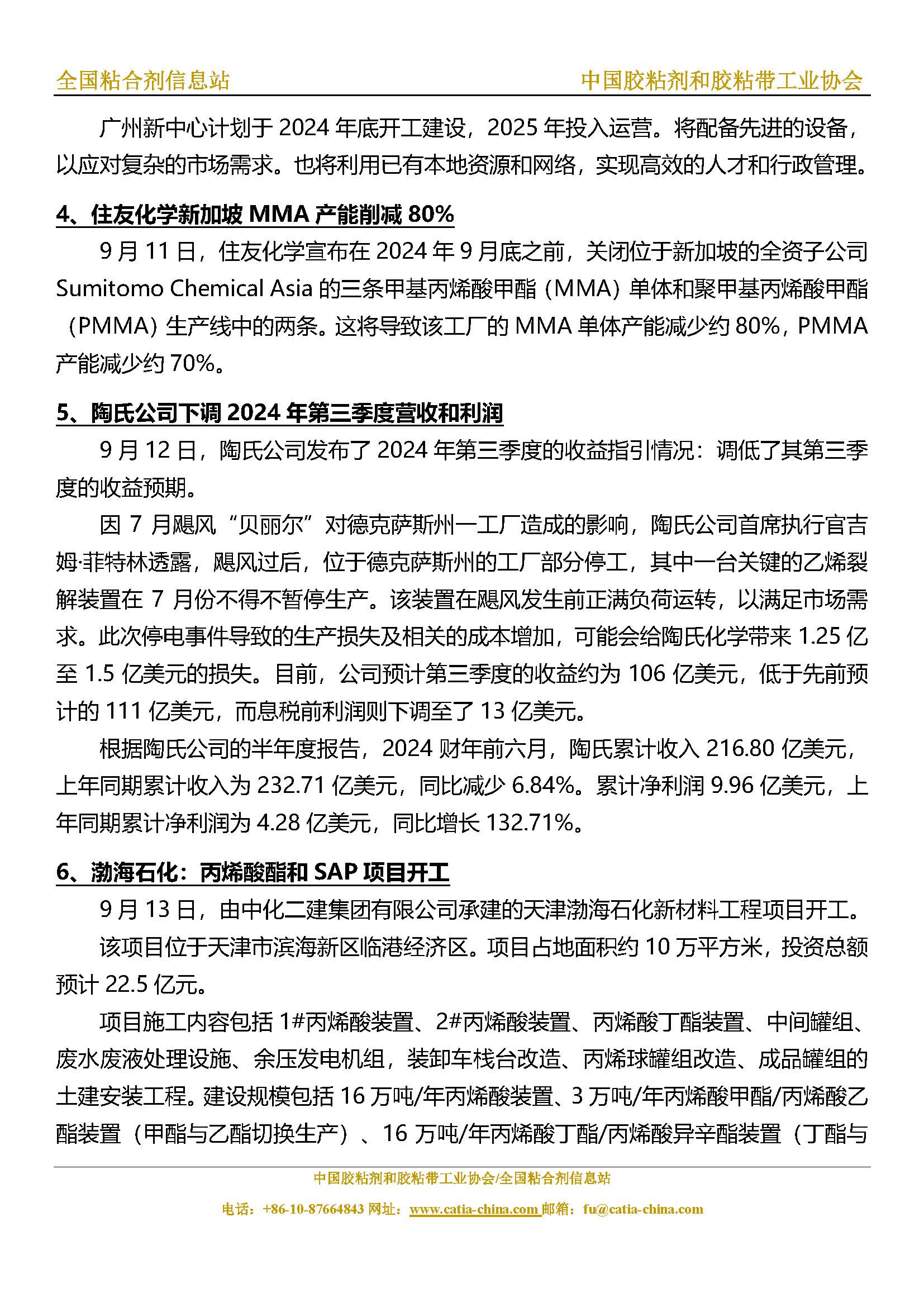 全国粘合剂信息站 中国胶粘剂和胶粘带工业协会

广州新中心计划于 2024 年底开工建设，2025 年投入运营。将配备先进的设备，以应对复杂的市场需求。也将利用已有本地资源和网络，实现高效的人才和行政管理。

4、住友化学新加坡 MMA 产能削减 80%

9 月 11 日，住友化学宣布在 2024 年 9 月底之前，关闭位于新加坡的全资子公司 Sumitomo Chemical Asia 的三条甲基丙烯酸甲酯（MMA）单体和聚甲基丙烯酸甲酯（PMMA）生产线中的两条。这将导致该工厂的 MMA 单体产能减少约 80%，PMMA 产能减少约 70%。

5、陶氏公司下调 2024 年第三季度营收和利润

9 月 12 日，陶氏公司发布了 2024 年第三季度的收益指引情况：调低了其第三季度的收益预期。

因 7 月飓风“贝丽尔”对德克萨斯州一工厂造成的影响，陶氏公司首席执行官吉姆·菲特林透露，飓风过后，位于德克萨斯州的工厂部分停工，其中一台关键的乙烯裂解装置在 7 月份不得不暂停生产。该装置在飓风发生前正满负荷运转，以满足市场需求。此次停电事件导致的生产损失及相关的成本增加，可能会给陶氏化学带来 1.25 亿至 1.5 亿美元的损失。目前，公司预计第三季度的收益约为 106 亿美元，低于先前预计的 111 亿美元，而息税前利润则下调至了 13 亿美元。

根据陶氏公司的半年度报告，2024 财年前六月，陶氏累计收入 216.80 亿美元，上年同期累计收入为 232.71 亿美元，同比减少 6.84%。累计净利润 9.96 亿美元，上年同期累计净利润为 4.28 亿美元，同比增长 132.71%。

6、渤海石化：丙烯酸酯和 SAP 项目开工

9 月 13 日，由中化二建集团有限公司承建的天津渤海石化新材料工程项目开工。

该项目位于天津市滨海新区临港经济区。项目占地面积约 10 万平方米，投资总额预计 22.5 亿元。

项目施工内容包括 1#丙烯酸装置、2#丙烯酸装置、丙烯酸丁酯装置、中间罐组、废水废液处理设施、余压发电机组，装卸车栈台改造、丙烯球罐组改造、成品罐组的土建安装工程。建设规模包括 16 万吨/年丙烯酸装置、3 万吨/年丙烯酸甲酯/丙烯酸乙酯装置（甲酯与乙酯切换生产）、16 万吨/年丙烯酸丁酯/丙烯酸异辛酯装置（丁酯与

中国胶粘剂和胶粘带工业协会/全国粘合剂信息站
电话：+86-10-87664843 网址：www.catia-china.com 邮箱：fu@catia-china.com